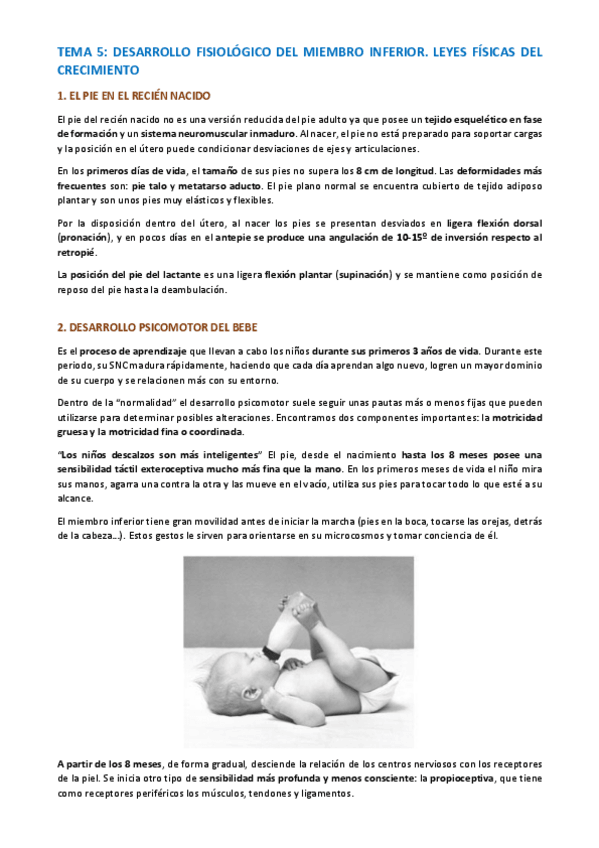 TEMA 5: DESARROLLO FISIOLÓGICO DEL MIEMBRO INFERIOR. LEYES FÍSICAS DEL CRECIMIENTO

1. EL PIE EN EL RECIÉN NACIDO

El pie del recién nacido no es una versión reducida del pie adulto ya que posee un tejido esquelético en fase de formación y un sistema neuromuscular inmaduro. Al nacer, el pie no está preparado para soportar cargas y la posición en el útero puede condicionar desviaciones de ejes y articulaciones.

En los primeros días de vida, el tamaño de sus pies no supera los 8 cm de longitud. Las deformidades más frecuentes son: pie talo y metatarso aducto. El pie plano normal se encuentra cubierto de tejido adiposo plantar y son unos pies muy elásticos y flexibles.

Por la disposición dentro del útero, al nacer los pies se presentan desviados en ligera flexión dorsal (pronación), y en pocos días en el antepie se produce una angulación de 10-15º de inversión respecto al retropié.

La posición del pie del lactante es una ligera flexión plantar (supinación) y se mantiene como posición de reposo del pie hasta la deambulación.

2. DESARROLLO PSICOMOTOR DEL BEBE

Es el proceso de aprendizaje que llevan a cabo los niños durante sus primeros 3 años de vida. Durante este periodo, su SNC madura rápidamente, haciendo que cada día aprendan algo nuevo, logren un mayor dominio de su cuerpo y se relacionen más con su entorno.

Dentro de la "normalidad" el desarrollo psicomotor suele seguir unas pautas más o menos fijas que pueden utilizarse para determinar posibles alteraciones. Encontramos dos componentes importantes: la motricidad gruesa y la motricidad fina o coordinada.

"Los niños descalzos son más inteligentes" El pie, desde el nacimiento hasta los 8 meses posee una sensibilidad táctil exteroceptiva mucho más fina que la mano. En los primeros meses de vida el niño mira sus manos, agarra una contra la otra y las mueve en el vacío, utiliza sus pies para tocar todo lo que esté a su alcance.

El miembro inferior tiene gran movilidad antes de iniciar la marcha (pies en la boca, tocarse las orejas, detrás de la cabeza…). Estos gestos le sirven para orientarse en su microcosmos y tomar conciencia de él.

A partir de los 8 meses, de forma gradual, desciende la relación de los centros nerviosos con los receptores de la piel. Se inicia otro tipo de sensibilidad más profunda y menos consciente: la propioceptiva, que tiene como receptores periféricos los músculos, tendones y ligamentos.